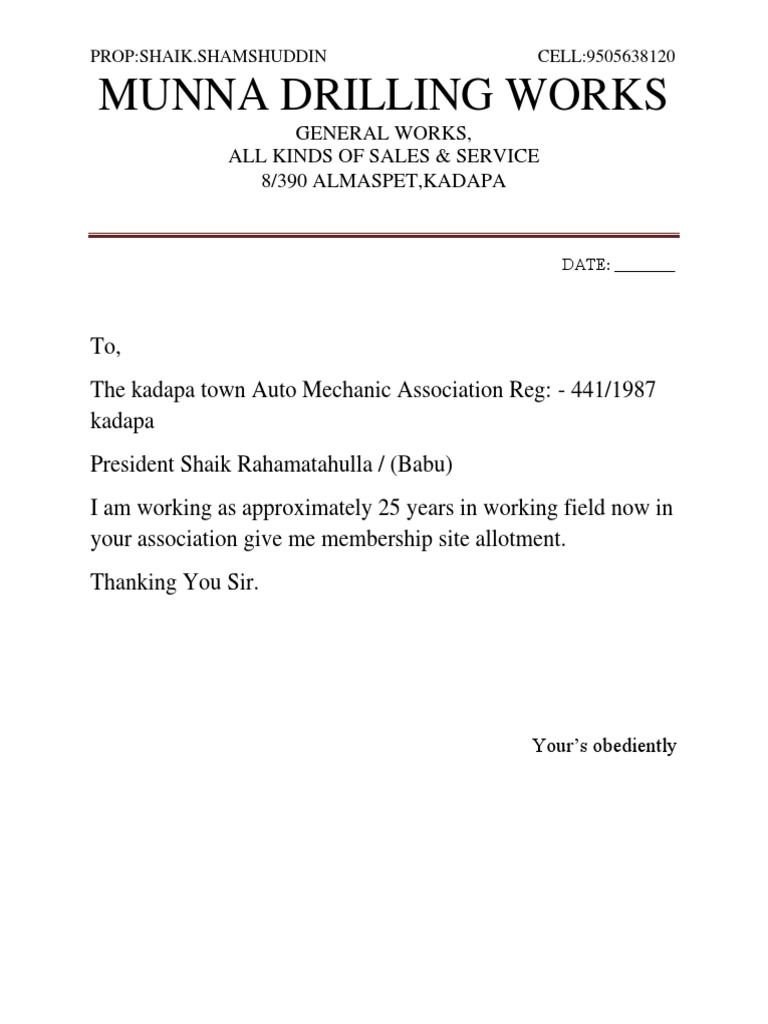 PROP:SHAIK.SHAMSHUDDIN CELL:9505638120

MUNNA DRILLING WORKS

GENERAL WORKS,
ALL KINDS OF SALES & SERVICE
8/390 ALMASPET,KADAPA

DATE: _______

To,

The kadapa town Auto Mechanic Association Reg: - 441/1987 kadapa

President Shaik Rahamatahulla / (Babu)

I am working as approximately 25 years in working field now in your association give me membership site allotment.

Thanking You Sir.

Your's obediently